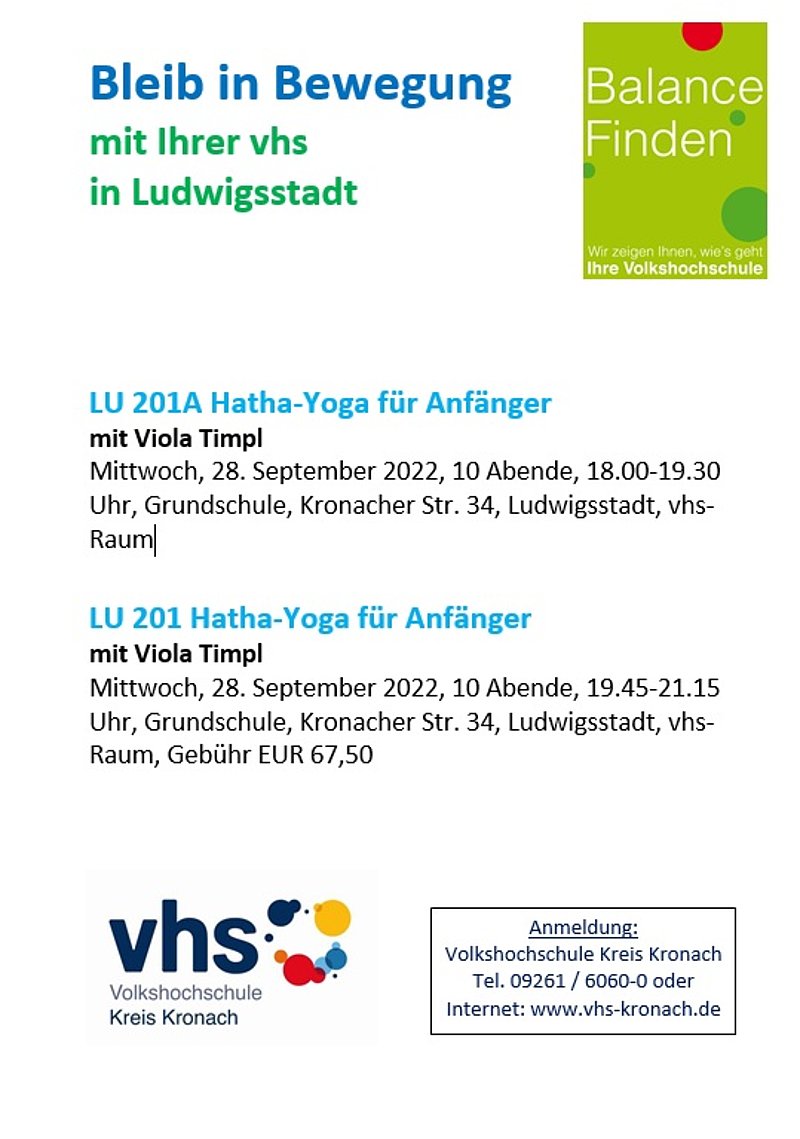 Bleib in Bewegung
mit Ihrer vhs
in Ludwigsstadt

Balance
Finden

Wir zeigen Ihnen, wie's geht
Ihre Volkshochschule

LU 201A Hatha-Yoga für Anfänger
mit Viola Timpl
Mittwoch, 28. September 2022, 10 Abende, 18.00-19.30 Uhr, Grundschule, Kronacher Str. 34, Ludwigsstadt, vhs-Raum

LU 201 Hatha-Yoga für Anfänger
mit Viola Timpl
Mittwoch, 28. September 2022, 10 Abende, 19.45-21.15 Uhr, Grundschule, Kronacher Str. 34, Ludwigsstadt, vhs-Raum, Gebühr EUR 67,50

vhs
Volkshochschule
Kreis Kronach

Anmeldung:
Volkshochschule Kreis Kronach
Tel. 09261 / 6060-0 oder
Internet: www.vhs-kronach.de